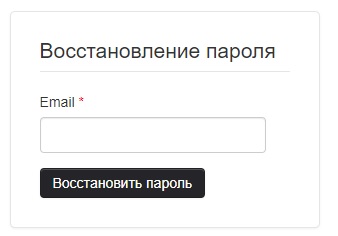 Восстановление пароля

Email *

Восстановить пароль